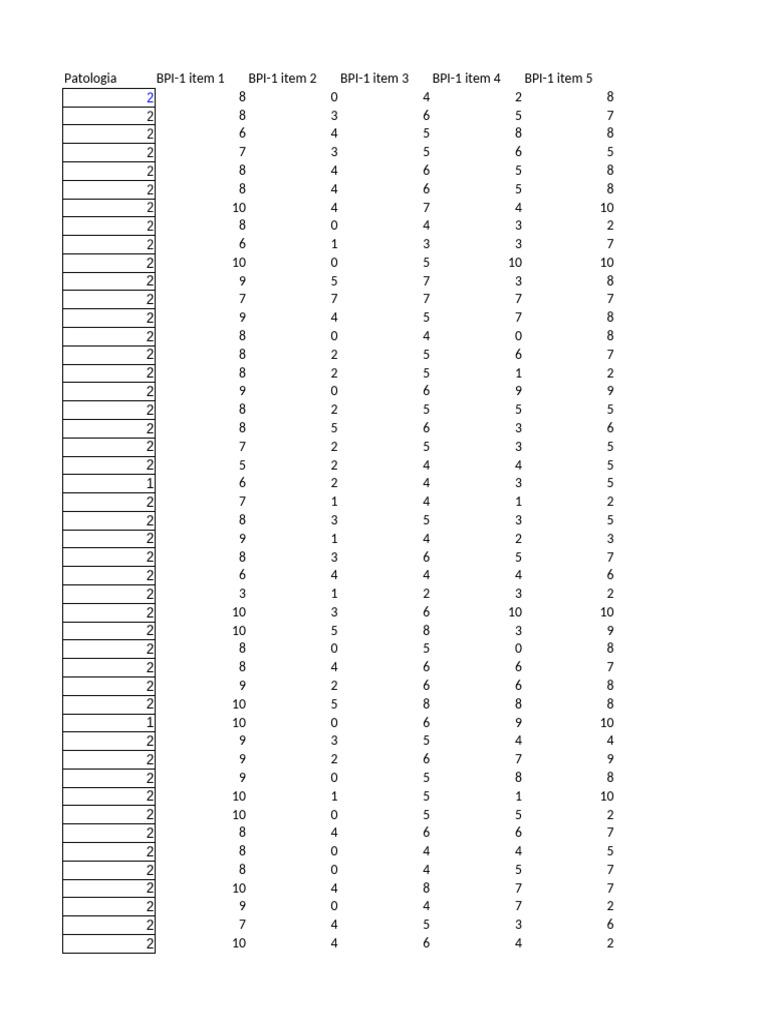 | Patologia | BPI-1 item 1 | BPI-1 item 2 | BPI-1 item 3 | BPI-1 item 4 | BPI-1 item 5 |
|---|---|---|---|---|---|
| 2 | 8 | 0 | 4 | 2 | 8 |
| 2 | 8 | 3 | 6 | 5 | 7 |
| 2 | 6 | 4 | 5 | 8 | 8 |
| 2 | 7 | 3 | 5 | 6 | 5 |
| 2 | 8 | 4 | 6 | 5 | 8 |
| 2 | 8 | 4 | 6 | 5 | 8 |
| 2 | 10 | 4 | 7 | 4 | 10 |
| 2 | 8 | 0 | 4 | 3 | 2 |
| 2 | 6 | 1 | 3 | 3 | 7 |
| 2 | 10 | 0 | 5 | 10 | 10 |
| 2 | 9 | 5 | 7 | 3 | 8 |
| 2 | 7 | 7 | 7 | 7 | 7 |
| 2 | 9 | 4 | 5 | 7 | 8 |
| 2 | 8 | 0 | 4 | 0 | 8 |
| 2 | 8 | 2 | 5 | 6 | 7 |
| 2 | 8 | 2 | 5 | 1 | 2 |
| 2 | 9 | 0 | 6 | 9 | 9 |
| 2 | 8 | 2 | 5 | 5 | 5 |
| 2 | 8 | 5 | 6 | 3 | 6 |
| 2 | 7 | 2 | 5 | 3 | 5 |
| 2 | 5 | 2 | 4 | 4 | 5 |
| 1 | 6 | 2 | 4 | 3 | 5 |
| 2 | 7 | 1 | 4 | 1 | 2 |
| 2 | 8 | 3 | 5 | 3 | 5 |
| 2 | 9 | 1 | 4 | 2 | 3 |
| 2 | 8 | 3 | 6 | 5 | 7 |
| 2 | 6 | 4 | 4 | 4 | 6 |
| 2 | 3 | 1 | 2 | 3 | 2 |
| 2 | 10 | 3 | 6 | 10 | 10 |
| 2 | 10 | 5 | 8 | 3 | 9 |
| 2 | 8 | 0 | 5 | 0 | 8 |
| 2 | 8 | 4 | 6 | 6 | 7 |
| 2 | 9 | 2 | 6 | 6 | 8 |
| 2 | 10 | 5 | 8 | 8 | 8 |
| 1 | 10 | 0 | 6 | 9 | 10 |
| 2 | 9 | 3 | 5 | 4 | 4 |
| 2 | 9 | 2 | 6 | 7 | 9 |
| 2 | 9 | 0 | 5 | 8 | 8 |
| 2 | 10 | 1 | 5 | 1 | 10 |
| 2 | 10 | 0 | 5 | 5 | 2 |
| 2 | 8 | 4 | 6 | 6 | 7 |
| 2 | 8 | 0 | 4 | 4 | 5 |
| 2 | 8 | 0 | 4 | 5 | 7 |
| 2 | 10 | 4 | 8 | 7 | 7 |
| 2 | 9 | 0 | 4 | 7 | 2 |
| 2 | 7 | 4 | 5 | 3 | 6 |
| 2 | 10 | 4 | 6 | 4 | 2 |